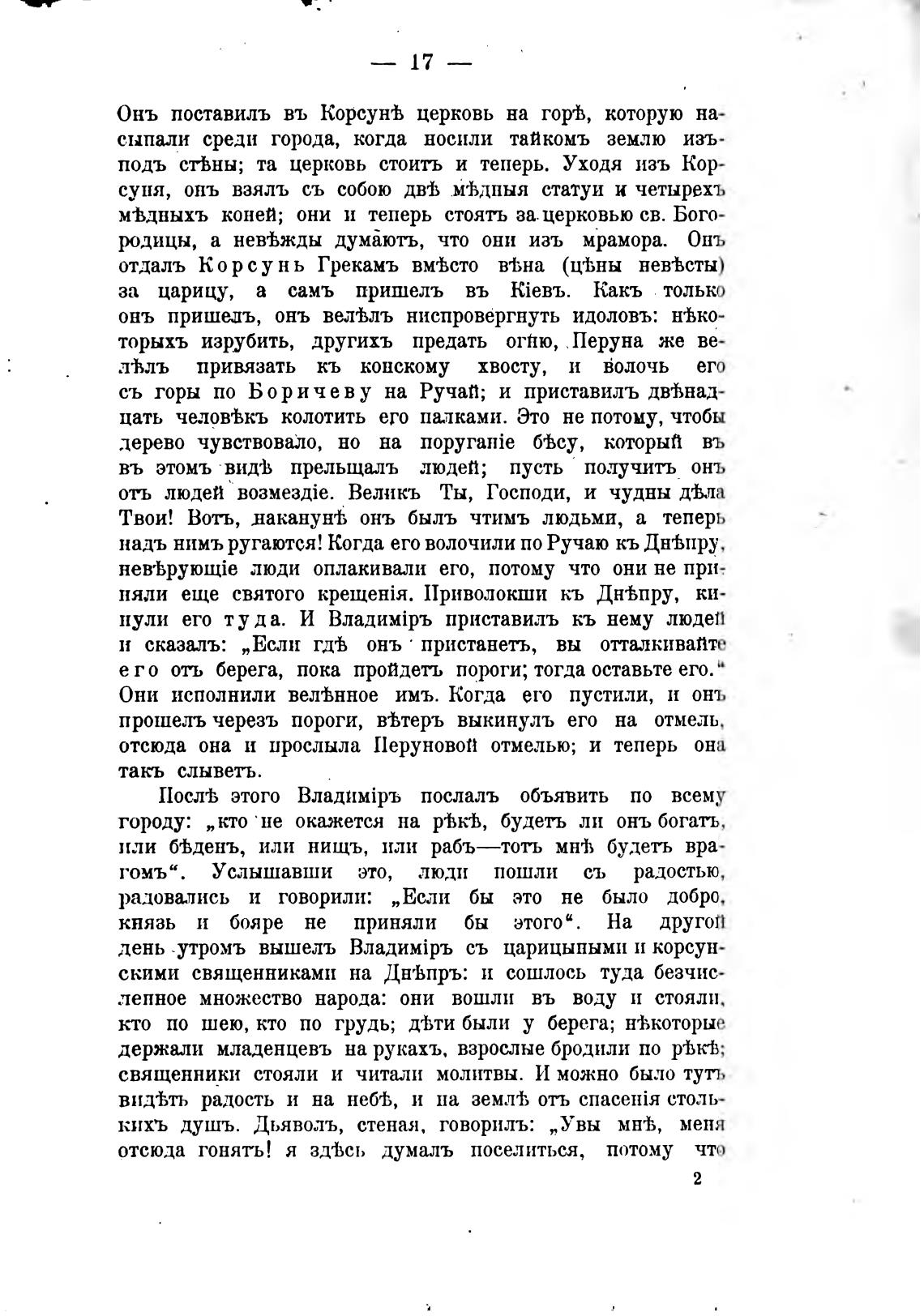 — 17 —

Онъ поставилъ въ Корсунѣ церковь на горѣ, которую насыпали среди города, когда носили тайкомъ землю изъ-подъ стѣны; та церковь стоитъ и теперь. Уходя изъ Корсуня, онъ взялъ съ собою двѣ мѣдныя статуи и четырехъ мѣдныхъ коней; они и теперь стоятъ за церковью св. Богородицы, а невѣжды думаютъ, что они изъ мрамора. Онъ отдалъ Корсунь Грекамъ вмѣсто вѣна (цѣны невѣсты) за царицу, а самъ пришелъ въ Кіевъ. Какъ только онъ пришелъ, онъ велѣлъ ниспровергнуть идоловъ: нѣкоторыхъ изрубить, другихъ предать огню, Перуна же велѣлъ привязать къ конскому хвосту, и волочь его съ горы по Боричеву на Ручай; и приставилъ двѣнадцать человѣкъ колотить его палками. Это не потому, чтобы дерево чувствовало, но на поруганіе бѣсу, который въ въ этомъ видѣ прельщалъ людей; пусть получитъ онъ отъ людей возмездіе. Великъ Ты, Господи, и чудны дѣла Твои! Вотъ, наканунѣ онъ былъ чтимъ людьми, а теперь надъ нимъ ругаются! Когда его волочили по Ручаю къ Днѣпру, невѣрующіе люди оплакивали его, потому что они не приняли еще святого крещенія. Приволокши къ Днѣпру, кинули его туда. И Владиміръ приставилъ къ нему людей и сказалъ: „Если гдѣ онъ пристанетъ, вы отталкивайте его отъ берега, пока пройдетъ пороги; тогда оставьте его.“ Они исполнили велѣнное имъ. Когда его пустили, и онъ прошелъ черезъ пороги, вѣтеръ выкинулъ его на отмель, отсюда она и прослыла Перуновой отмелью; и теперь она такъ слыветъ.

Послѣ этого Владиміръ послалъ объявить по всему городу: „кто не окажется на рѣкѣ, будетъ ли онъ богатъ, или бѣденъ, или нищъ, или рабъ—тотъ мнѣ будетъ врагомъ“. Услышавши это, люди пошли съ радостью, радовались и говорили: „Если бы это не было добро, князь и бояре не приняли бы этого“. На другой день утромъ вышелъ Владиміръ съ царицыными и корсунскими священниками на Днѣпръ: и сошлось туда безчисленное множество народа: они вошли въ воду и стояли, кто по шею, кто по грудь; дѣти были у берега; нѣкоторые держали младенцевъ на рукахъ, взрослые бродили по рѣкѣ; священники стояли и читали молитвы. И можно было тутъ видѣть радость и на небѣ, и на землѣ отъ спасенія столькихъ душъ. Дьяволъ, стеная, говорилъ: „Увы мнѣ, меня отсюда гонятъ! я здѣсь думалъ поселиться, потому что

2